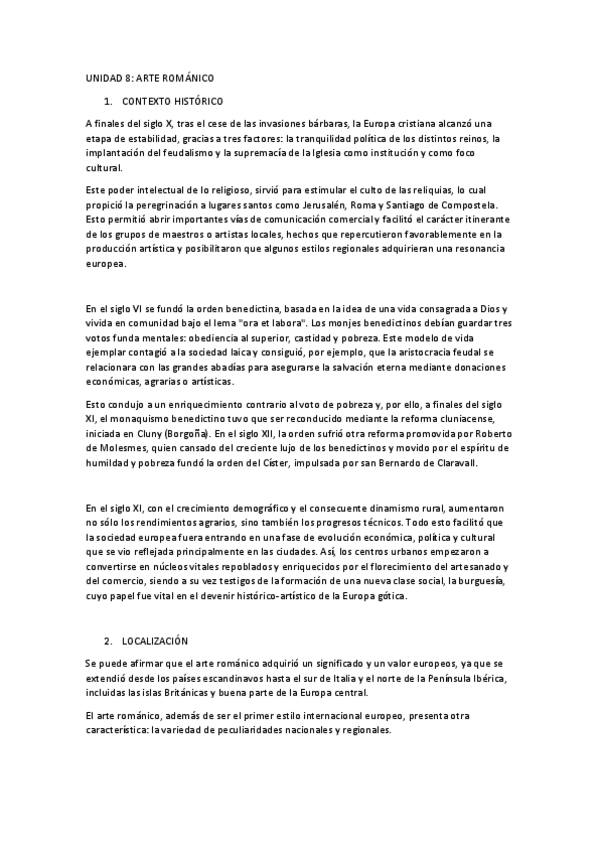 UNIDAD 8: ARTE ROMÁNICO

1. CONTEXTO HISTÓRICO

A finales del siglo X, tras el cese de las invasiones bárbaras, la Europa cristiana alcanzó una etapa de estabilidad, gracias a tres factores: la tranquilidad política de los distintos reinos, la implantación del feudalismo y la supremacía de la Iglesia como institución y como foco cultural.

Este poder intelectual de lo religioso, sirvió para estimular el culto de las reliquias, lo cual propició la peregrinación a lugares santos como Jerusalén, Roma y Santiago de Compostela. Esto permitió abrir importantes vías de comunicación comercial y facilitó el carácter itinerante de los grupos de maestros o artistas locales, hechos que repercutieron favorablemente en la producción artística y posibilitaron que algunos estilos regionales adquirieran una resonancia europea.

En el siglo VI se fundó la orden benedictina, basada en la idea de una vida consagrada a Dios y vivida en comunidad bajo el lema "ora et labora". Los monjes benedictinos debían guardar tres votos fundamentales: obediencia al superior, castidad y pobreza. Este modelo de vida ejemplar contagió a la sociedad laica y consiguió, por ejemplo, que la aristocracia feudal se relacionara con las grandes abadías para asegurarse la salvación eterna mediante donaciones económicas, agrarias o artísticas.

Esto condujo a un enriquecimiento contrario al voto de pobreza y, por ello, a finales del siglo XI, el monaquismo benedictino tuvo que ser reconducido mediante la reforma cluniacense, iniciada en Cluny (Borgoña). En el siglo XII, la orden sufrió otra reforma promovida por Roberto de Molesmes, quien cansado del creciente lujo de los benedictinos y movido por el espíritu de humildad y pobreza fundó la orden del Císter, impulsada por san Bernardo de Claravall.

En el siglo XI, con el crecimiento demográfico y el consecuente dinamismo rural, aumentaron no sólo los rendimientos agrarios, sino también los progresos técnicos. Todo esto facilitó que la sociedad europea fuera entrando en una fase de evolución económica, política y cultural que se vio reflejada principalmente en las ciudades. Así, los centros urbanos empezaron a convertirse en núcleos vitales repoblados y enriquecidos por el florecimiento del artesanado y del comercio, siendo a su vez testigos de la formación de una nueva clase social, la burguesía, cuyo papel fue vital en el devenir histórico-artístico de la Europa gótica.

2. LOCALIZACIÓN

Se puede afirmar que el arte románico adquirió un significado y un valor europeos, ya que se extendió desde los países escandinavos hasta el sur de Italia y el norte de la Península Ibérica, incluidas las islas Británicas y buena parte de la Europa central.

El arte románico, además de ser el primer estilo internacional europeo, presenta otra característica: la variedad de peculiaridades nacionales y regionales.